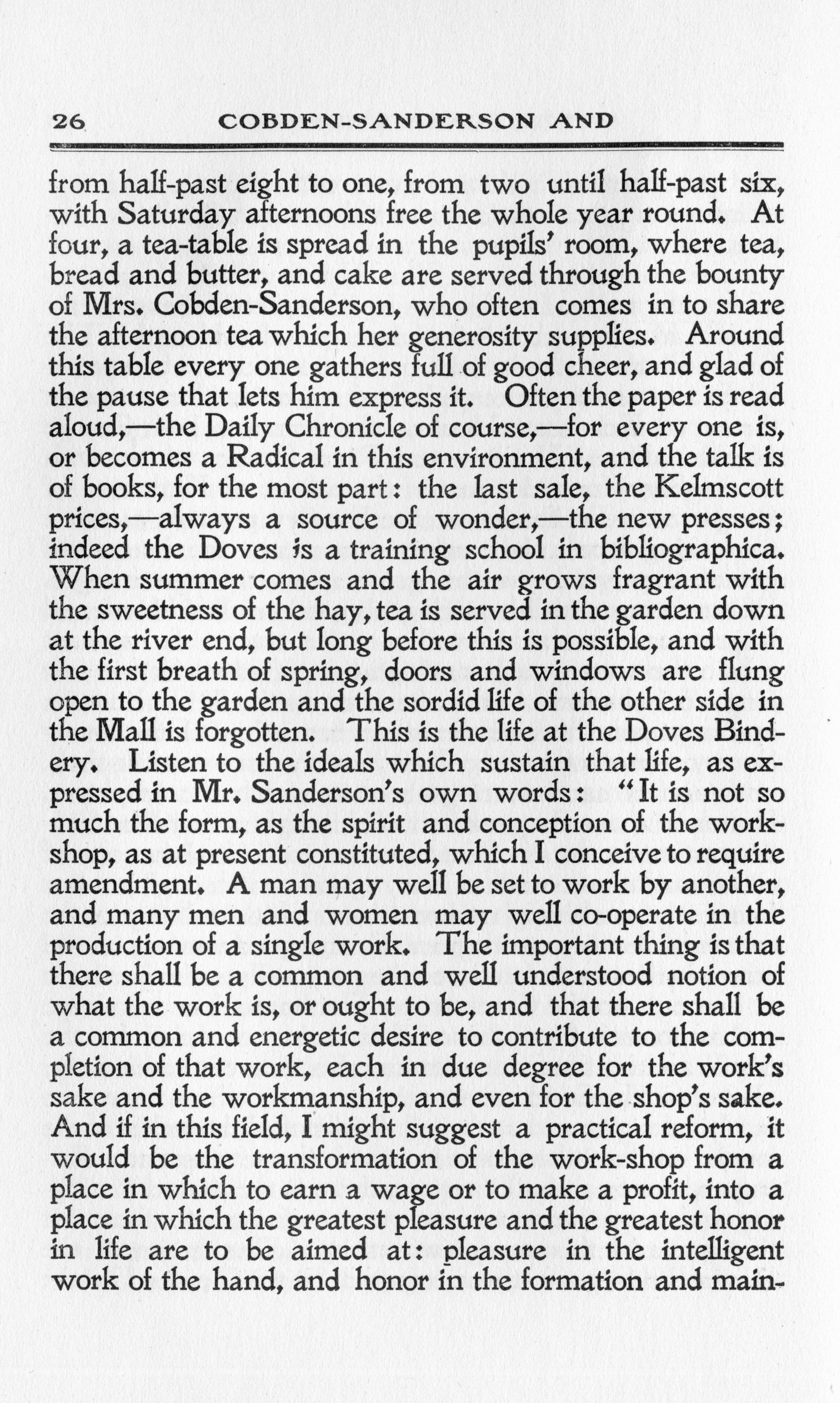 26 COBDEN-SANDERSON AND

from half-past eight to one, from two until half-past six, with Saturday afternoons free the whole year round. At four, a tea-table is spread in the pupils' room, where tea, bread and butter, and cake are served through the bounty of Mrs. Cobden-Sanderson, who often comes in to share the afternoon tea which her generosity supplies. Around this table every one gathers full of good cheer, and glad of the pause that lets him express it. Often the paper is read aloud,—the Daily Chronicle of course,—for every one is, or becomes a Radical in this environment, and the talk is of books, for the most part: the last sale, the Kelmscott prices,—always a source of wonder,—the new presses; indeed the Doves is a training school in bibliographica. When summer comes and the air grows fragrant with the sweetness of the hay, tea is served in the garden down at the river end, but long before this is possible, and with the first breath of spring, doors and windows are flung open to the garden and the sordid life of the other side in the Mall is forgotten. This is the life at the Doves Bindery. Listen to the ideals which sustain that life, as expressed in Mr. Sanderson's own words: "It is not so much the form, as the spirit and conception of the workshop, as at present constituted, which I conceive to require amendment. A man may well be set to work by another, and many men and women may well co-operate in the production of a single work. The important thing is that there shall be a common and well understood notion of what the work is, or ought to be, and that there shall be a common and energetic desire to contribute to the completion of that work, each in due degree for the work's sake and the workmanship, and even for the shop's sake. And if in this field, I might suggest a practical reform, it would be the transformation of the work-shop from a place in which to earn a wage or to make a profit, into a place in which the greatest pleasure and the greatest honor in life are to be aimed at: pleasure in the intelligent work of the hand, and honor in the formation and main-